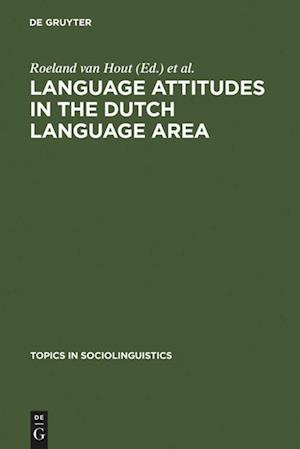 DE GRUYTER

Roeland van Hout (Ed.) et al.

LANGUAGE ATTITUDES IN THE DUTCH LANGUAGE AREA

TOPICS IN SOCIOLINGUISTICS

DE
G